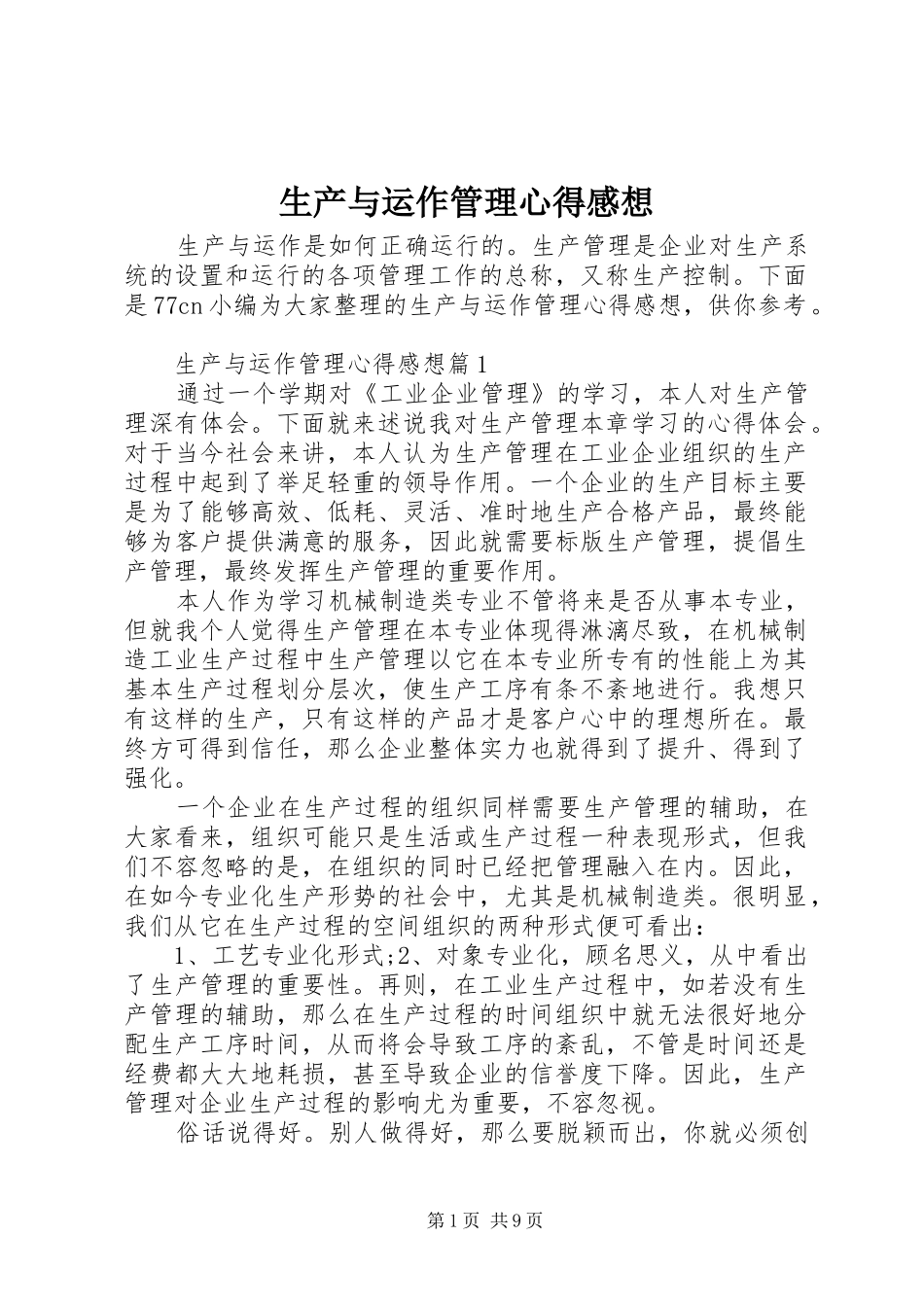 生产与运作管理心得感想

生产与运作是如何正确运行的。生产管理是企业对生产系统的设置和运行的各项管理工作的总称，又称生产控制。下面是77cn小编为大家整理的生产与运作管理心得感想，供你参考。

生产与运作管理心得感想篇1

通过一个学期对《工业企业管理》的学习，本人对生产管理深有体会。下面就来述说我对生产管理本章学习的心得体会。对于当今社会来讲，本人认为生产管理在工业企业组织的生产过程中起到了举足轻重的领导作用。一个企业的生产目标主要是为了能够高效、低耗、灵活、准时地生产合格产品，最终能够为客户提供满意的服务，因此就需要标版生产管理，提倡生产管理，最终发挥生产管理的重要作用。

本人作为学习机械制造类专业不管将来是否从事本专业，但就我个人觉得生产管理在本专业体现得淋漓尽致，在机械制造工业生产过程中生产管理以它在本专业所专有的性能上为其基本生产过程划分层次，使生产工序有条不紊地进行。我想只有这样的生产，只有这样的产品才是客户心中的理想所在。最终方可得到信任，那么企业整体实力也就得到了提升、得到了强化。

一个企业在生产过程的组织同样需要生产管理的辅助，在大家看来，组织可能只是生活或生产过程一种表现形式，但我们不容忽略的是，在组织的同时已经把管理融入在内。因此，在如今专业化生产形势的社会中，尤其是机械制造类。很明显，我们从它在生产过程的空间组织的两种形式便可看出：

1、工艺专业化形式;2、对象专业化，顾名思义，从中看出了生产管理的重要性。再则，在工业生产过程中，如若没有生产管理的辅助，那么在生产过程的时间组织中就无法很好地分配生产工序时间，从而将会导致工序的紊乱，不管是时间还是经费都大大地耗损，甚至导致企业的信誉度下降。因此，生产管理对企业生产过程的影响尤为重要，不容忽视。

俗话说得好。别人做得好，那么要脱颖而出，你就必须创

第1页 共9页